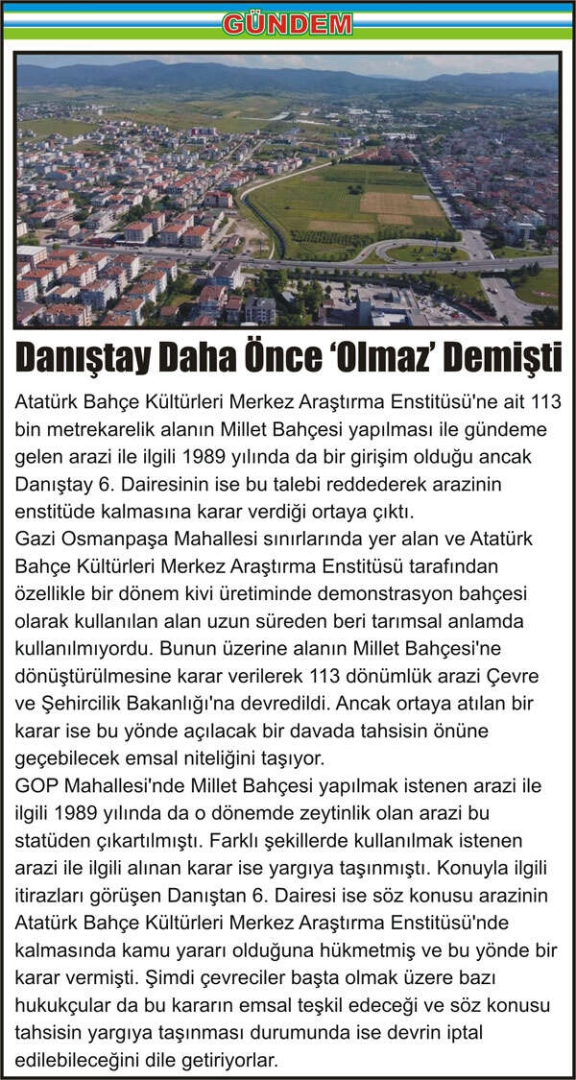 GÜNDEM

Danıştay Daha Önce 'Olmaz' Demişti

Atatürk Bahçe Kültürleri Merkez Araştırma Enstitüsü'ne ait 113 bin metrekarelik alanın Millet Bahçesi yapılması ile gündeme gelen arazi ile ilgili 1989 yılında da bir girişim olduğu ancak Danıştay 6. Dairesinin ise bu talebi reddederek arazinin enstitüde kalmasına karar verdiği ortaya çıktı.
Gazi Osmanpaşa Mahallesi sınırlarında yer alan ve Atatürk Bahçe Kültürleri Merkez Araştırma Enstitüsü tarafından özellikle bir dönem kivi üretiminde demonstrasyon bahçesi olarak kullanılan alan uzun süreden beri tarımsal anlamda kullanılmıyordu. Bunun üzerine alanın Millet Bahçesi'ne dönüştürülmesine karar verilerek 113 dönümlük arazi Çevre ve Şehircilik Bakanlığı'na devredildi. Ancak ortaya atılan bir karar ise bu yönde açılacak bir davada tahsisin önüne geçebilecek emsal niteliğini taşıyor.
GOP Mahallesi'nde Millet Bahçesi yapılmak istenen arazi ile ilgili 1989 yılında da o dönemde zeytinlik olan arazi bu statüden çıkartılmıştı. Farklı şekillerde kullanılmak istenen arazi ile ilgili alınan karar ise yargıya taşınmıştı. Konuyla ilgili itirazları görüşen Danıştan 6. Dairesi ise söz konusu arazinin Atatürk Bahçe Kültürleri Merkez Araştırma Enstitüsü'nde kalmasında kamu yararı olduğuna hükmetmiş ve bu yönde bir karar vermişti. Şimdi çevreciler başta olmak üzere bazı hukukçular da bu kararın emsal teşkil edeceği ve söz konusu tahsisin yargıya taşınması durumunda ise devrin iptal edilebileceğini dile getiriyorlar.